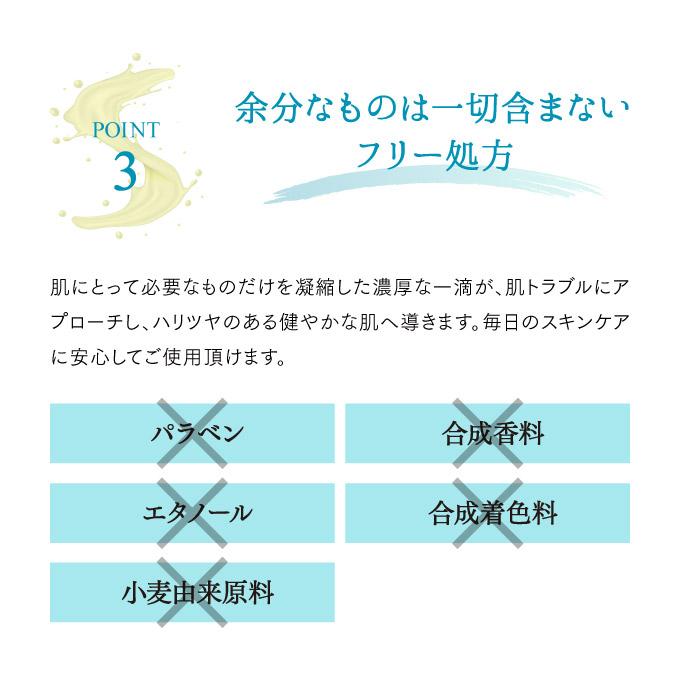 POINT
3

余分なものは一切含まない
フリー処方

肌にとって必要なものだけを凝縮した濃厚な一滴が、肌トラブルにアプローチし、ハリツヤのある健やかな肌へ導きます。毎日のスキンケアに安心してご使用頂けます。

パラベン

合成香料

エタノール

合成着色料

小麦由来原料